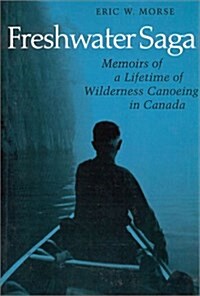 ERIC W. MORSE

Freshwater Saga

Memoirs of a Lifetime of Wilderness Canoeing in Canada